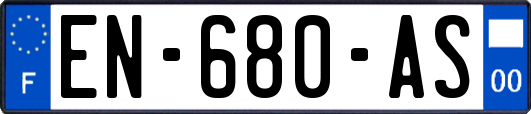 F
EN-680-AS
00